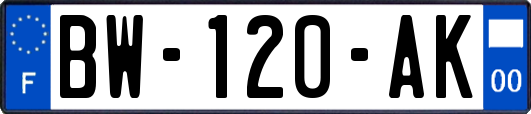 F

BW-120-AK

00